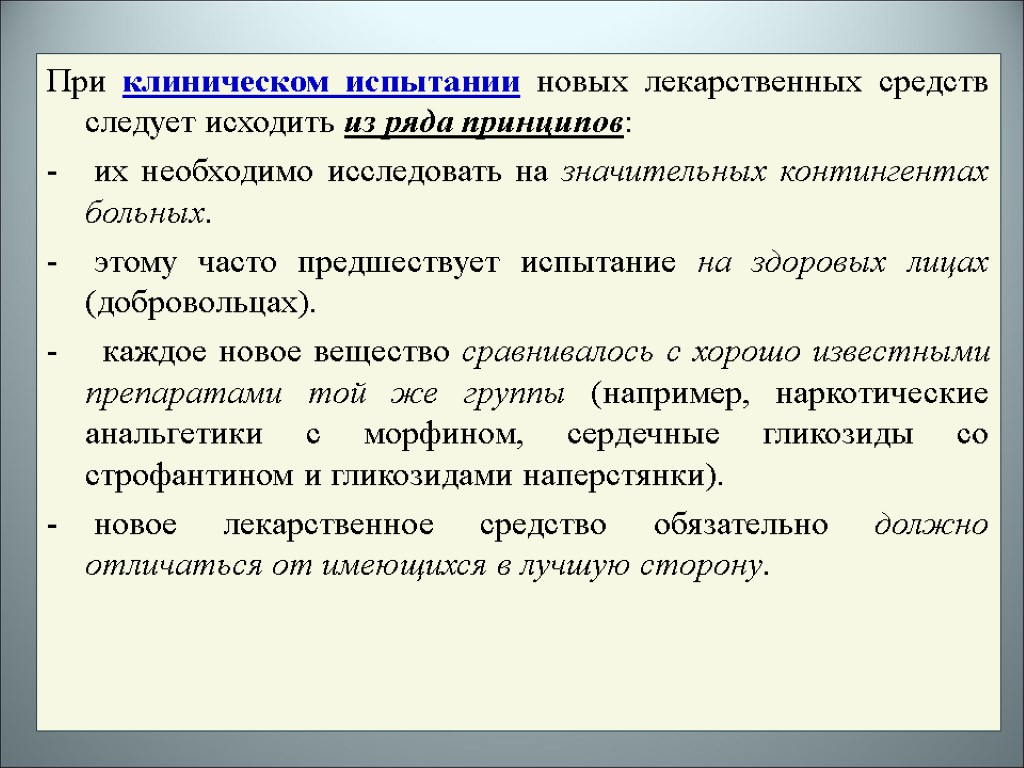 При клиническом испытании новых лекарственных средств следует исходить из ряда принципов:

- их необходимо исследовать на значительных контингентах больных.

- этому часто предшествует испытание на здоровых лицах (добровольцах).

- каждое новое вещество сравнивалось с хорошо известными препаратами той же группы (например, наркотические анальгетики с морфином, сердечные гликозиды со строфантином и гликозидами наперстянки).

- новое лекарственное средство обязательно должно отличаться от имеющихся в лучшую сторону.